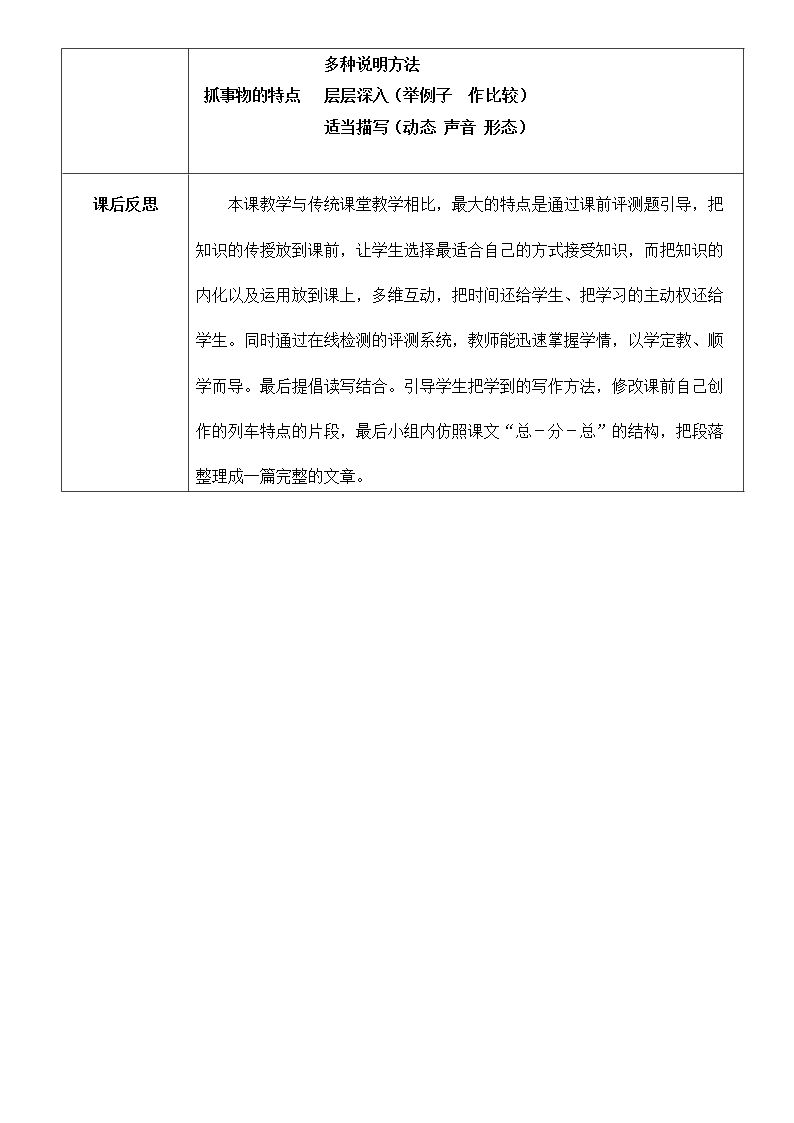 |  | 多种说明方法<br>抓事物的特点 层层深入（举例子 作比较）<br>适当描写（动态 声音 形态） |
|---|---|
| 课后反思 | 本课教学与传统课堂教学相比，最大的特点是通过课前评测题引导，把知识的传授放到课前，让学生选择最适合自己的方式接受知识，而把知识的内化以及运用放到课上，多维互动，把时间还给学生、把学习的主动权还给学生。同时通过在线检测的评测系统，教师能迅速掌握学情，以学定教、顺学而导。最后提倡读写结合。引导学生把学到的写作方法，修改课前自己创作的列车特点的片段，最后小组内仿照课文“总－分－总”的结构，把段落整理成一篇完整的文章。 |